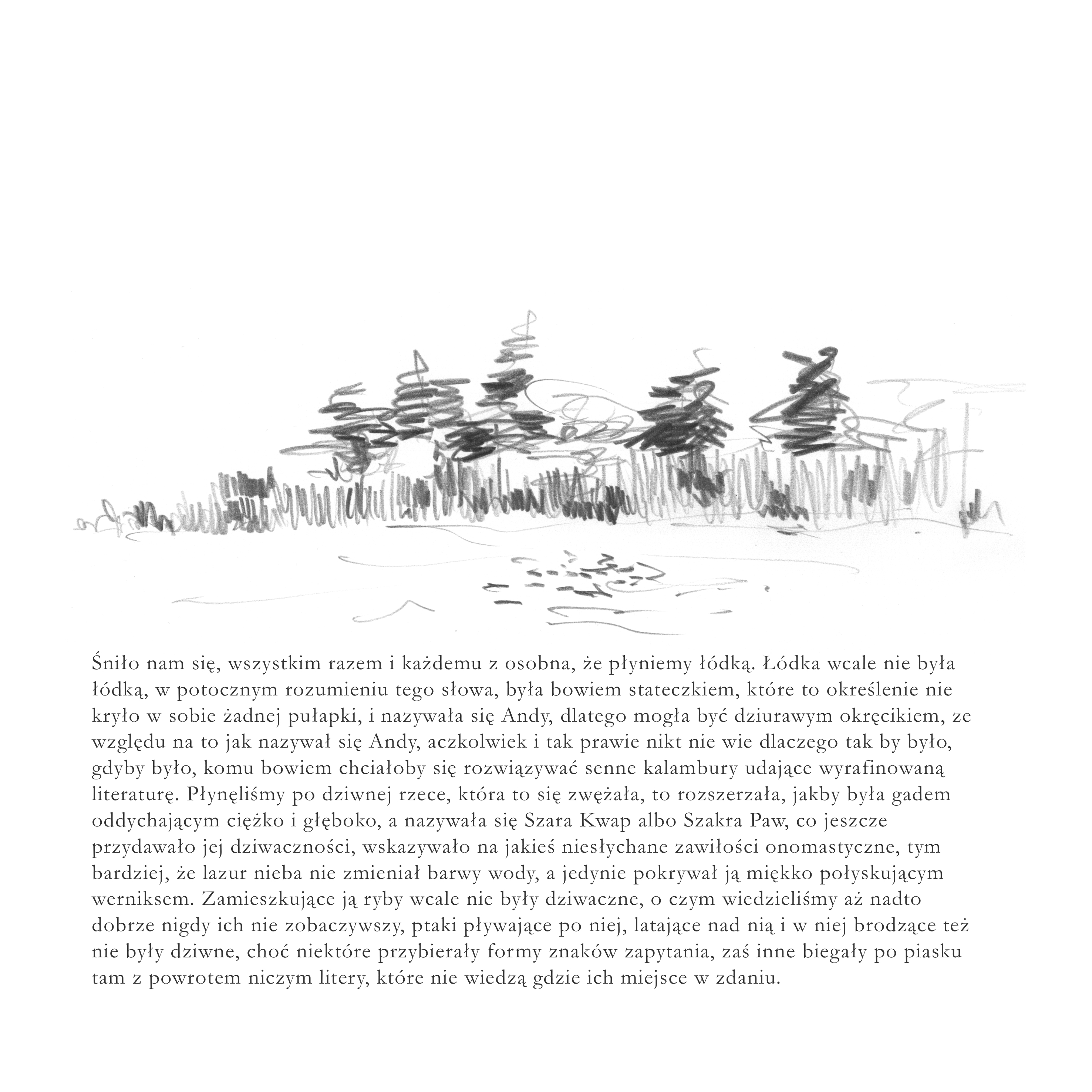 Śniło nam się, wszystkim razem i każdemu z osobna, że płyniemy łódką. Łódka wcale nie była łódką, w potocznym rozumieniu tego słowa, była bowiem stateczkiem, które to określenie nie kryło w sobie żadnej pułapki, i nazywała się Andy, dlatego mogła być dziurawym okręcikiem, ze względu na to jak nazywał się Andy, aczkolwiek i tak prawie nikt nie wie dlaczego tak by było, gdyby było, komu bowiem chciałoby się rozwiązywać senne kalambury udające wyrafinowaną literaturę. Płynęliśmy po dziwnej rzece, która to się zwężała, to rozszerzała, jakby była gadem oddychającym ciężko i głęboko, a nazywała się Szara Kwap albo Szakra Paw, co jeszcze przydawało jej dziwaczności, wskazywało na jakieś niesłychane zawiłości onomastyczne, tym bardziej, że lazur nieba nie zmieniał barwy wody, a jedynie pokrywał ją miękko połyskującym werniksem. Zamieszkujące ją ryby wcale nie były dziwaczne, o czym wiedzieliśmy aż nadto dobrze nigdy ich nie zobaczywszy, ptaki pływające po niej, latające nad nią i w niej brodzące też nie były dziwne, choć niektóre przybierały formy znaków zapytania, zaś inne biegały po piasku tam z powrotem niczym litery, które nie wiedzą gdzie ich miejsce w zdaniu.